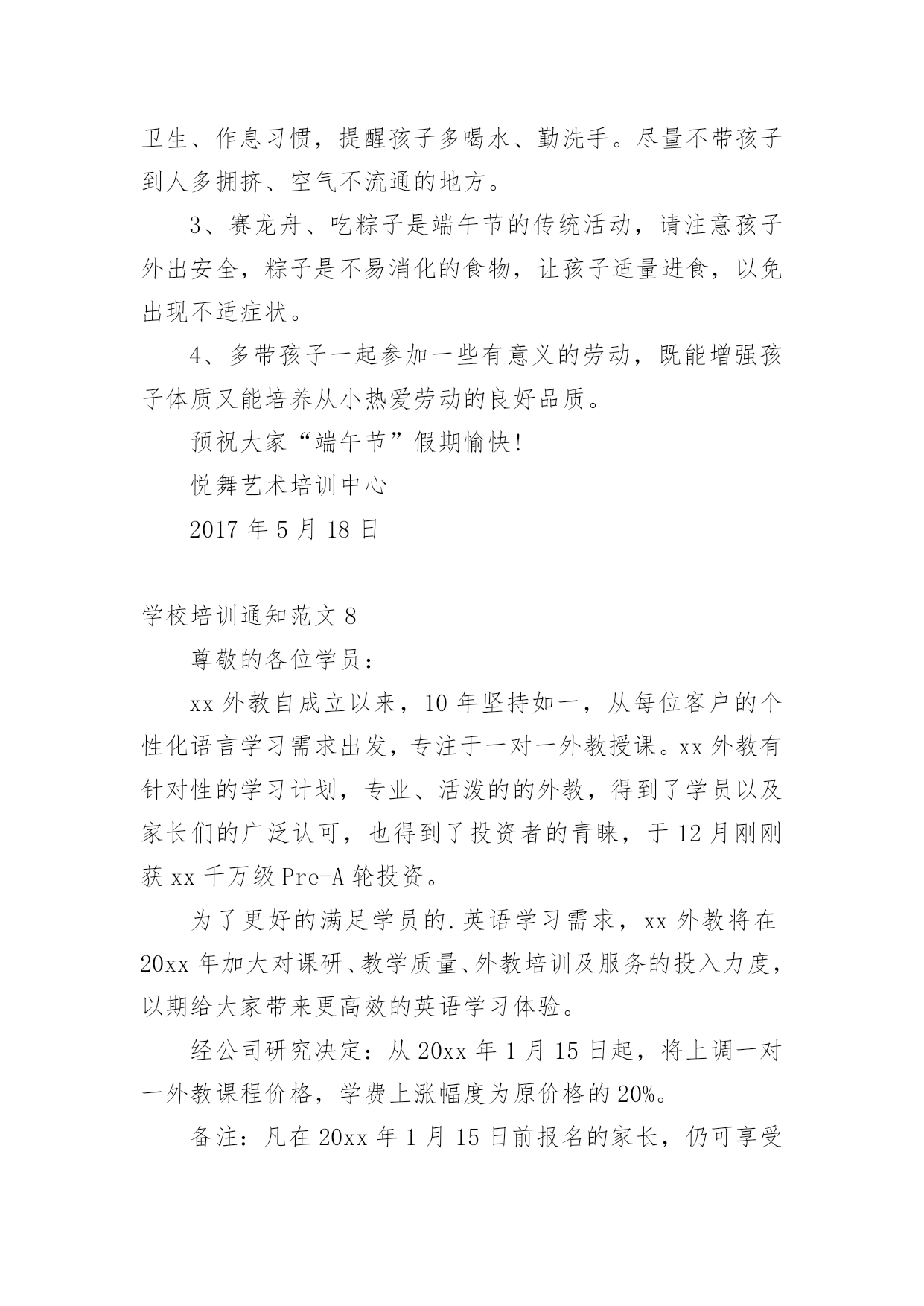 卫生、作息习惯，提醒孩子多喝水、勤洗手。尽量不带孩子到人多拥挤、空气不流通的地方。

3、赛龙舟、吃粽子是端午节的传统活动，请注意孩子外出安全，粽子是不易消化的食物，让孩子适量进食，以免出现不适症状。

4、多带孩子一起参加一些有意义的劳动，既能增强孩子体质又能培养从小热爱劳动的良好品质。

预祝大家“端午节”假期愉快！

悦舞艺术培训中心

2017 年 5 月 18 日

学校培训通知范文 8

尊敬的各位学员：

xx 外教自成立以来，10 年坚持如一，从每位客户的个性化语言学习需求出发，专注于一对一外教授课。xx 外教有针对性的学习计划，专业、活泼的的外教，得到了学员以及家长们的广泛认可，也得到了投资者的青睐，于 12 月刚刚获 xx 千万级 Pre-A 轮投资。

为了更好的满足学员的.英语学习需求，xx 外教将在 20xx 年加大对课研、教学质量、外教培训及服务的投入力度，以期给大家带来更高效的英语学习体验。

经公司研究决定：从 20xx 年 1 月 15 日起，将上调一对一外教课程价格，学费上涨幅度为原价格的 20%。

备注：凡在 20xx 年 1 月 15 日前报名的家长，仍可享受